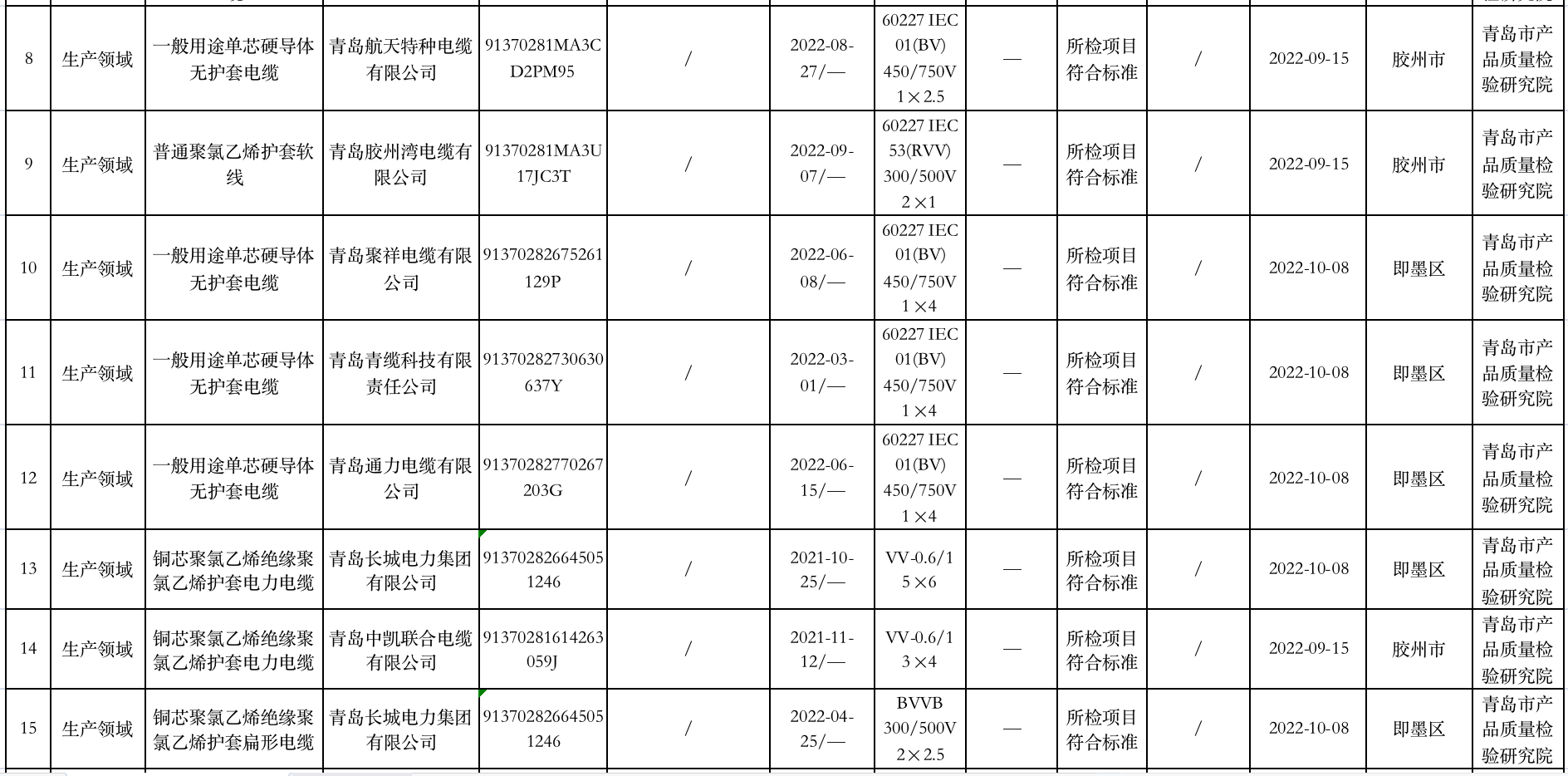 | 8 | 生产领域 | 一般用途单芯硬导体无护套电缆 | 青岛航天特种电缆有限公司 | 91370281MA3CD2PM95 | / | 2022-08-27/— | 60227 IEC 01(BV) 450/750V 1×2.5 | — | 所检项目符合标准 | / | 2022-09-15 | 胶州市 | 青岛市产品质量检验研究院 |
|---|---|---|---|---|---|---|---|---|---|---|---|---|---|
| 9 | 生产领域 | 普通聚氯乙烯护套软线 | 青岛胶州湾电缆有限公司 | 91370281MA3U17JC3T | / | 2022-09-07/— | 60227 IEC 53(RVV) 300/500V 2×1 | — | 所检项目符合标准 | / | 2022-09-15 | 胶州市 | 青岛市产品质量检验研究院 |
| 10 | 生产领域 | 一般用途单芯硬导体无护套电缆 | 青岛聚祥电缆有限公司 | 91370282675261129P | / | 2022-06-08/— | 60227 IEC 01(BV) 450/750V 1×4 | — | 所检项目符合标准 | / | 2022-10-08 | 即墨区 | 青岛市产品质量检验研究院 |
| 11 | 生产领域 | 一般用途单芯硬导体无护套电缆 | 青岛青缆科技有限责任公司 | 91370282730630637Y | / | 2022-03-01/— | 60227 IEC 01(BV) 450/750V 1×4 | — | 所检项目符合标准 | / | 2022-10-08 | 即墨区 | 青岛市产品质量检验研究院 |
| 12 | 生产领域 | 一般用途单芯硬导体无护套电缆 | 青岛通力电缆有限公司 | 91370282770267203G | / | 2022-06-15/— | 60227 IEC 01(BV) 450/750V 1×4 | — | 所检项目符合标准 | / | 2022-10-08 | 即墨区 | 青岛市产品质量检验研究院 |
| 13 | 生产领域 | 铜芯聚氯乙烯绝缘聚氯乙烯护套电力电缆 | 青岛长城电力集团有限公司 | 913702826645051246 | / | 2021-10-25/— | VV-0.6/1 5×6 | — | 所检项目符合标准 | / | 2022-10-08 | 即墨区 | 青岛市产品质量检验研究院 |
| 14 | 生产领域 | 铜芯聚氯乙烯绝缘聚氯乙烯护套电力电缆 | 青岛中凯联合电缆有限公司 | 91370281614263059J | / | 2021-11-12/— | VV-0.6/1 3×4 | — | 所检项目符合标准 | / | 2022-09-15 | 胶州市 | 青岛市产品质量检验研究院 |
| 15 | 生产领域 | 铜芯聚氯乙烯绝缘聚氯乙烯护套扁形电缆 | 青岛长城电力集团有限公司 | 913702826645051246 | / | 2022-04-25/— | BVVB 300/500V 2×2.5 | — | 所检项目符合标准 | / | 2022-10-08 | 即墨区 | 青岛市产品质量检验研究院 |